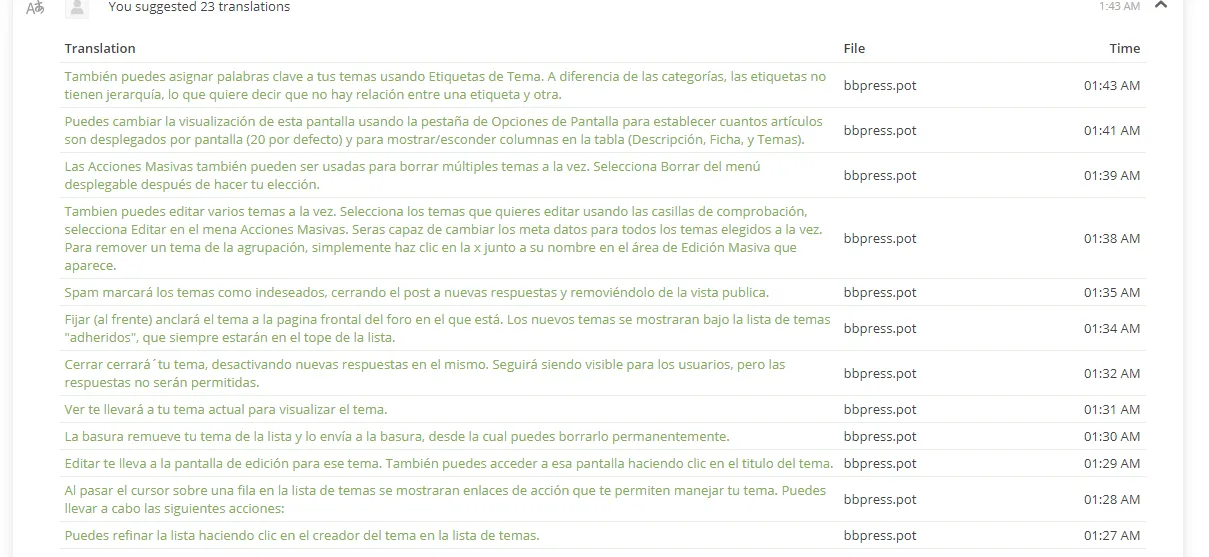 You suggested 23 translations

1:43 AM

| Translation | File | Time |
|---|---|---|
| También puedes asignar palabras clave a tus temas usando Etiquetas de Tema. A diferencia de las categorías, las etiquetas no tienen jerarquía, lo que quiere decir que no hay relación entre una etiqueta y otra. | bbpress.pot | 01:43 AM |
| Puedes cambiar la visualización de esta pantalla usando la pestaña de Opciones de Pantalla para establecer cuantos artículos son desplegados por pantalla (20 por defecto) y para mostrar/esconder columnas en la tabla (Descripción, Ficha, y Temas). | bbpress.pot | 01:41 AM |
| Las Acciones Masivas también pueden ser usadas para borrar múltiples temas a la vez. Selecciona Borrar del menú desplegable después de hacer tu elección. | bbpress.pot | 01:39 AM |
| Tambien puedes editar varios temas a la vez. Selecciona los temas que quieres editar usando las casillas de comprobación, selecciona Editar en el mena Acciones Masivas. Seras capaz de cambiar los meta datos para todos los temas elegidos a la vez. Para remover un tema de la agrupación, simplemente haz clic en la x junto a su nombre en el área de Edición Masiva que aparece. | bbpress.pot | 01:38 AM |
| Spam marcará los temas como indeseados, cerrando el post a nuevas respuestas y removiéndolo de la vista publica. | bbpress.pot | 01:35 AM |
| Fijar (al frente) anclará el tema a la pagina frontal del foro en el que está. Los nuevos temas se mostraran bajo la lista de temas "adheridos", que siempre estarán en el tope de la lista. | bbpress.pot | 01:34 AM |
| Cerrar cerrará´tu tema, desactivando nuevas respuestas en el mismo. Seguirá siendo visible para los usuarios, pero las respuestas no serán permitidas. | bbpress.pot | 01:32 AM |
| Ver te llevará a tu tema actual para visualizar el tema. | bbpress.pot | 01:31 AM |
| La basura remueve tu tema de la lista y lo envía a la basura, desde la cual puedes borrarlo permanentemente. | bbpress.pot | 01:30 AM |
| Editar te lleva a la pantalla de edición para ese tema. También puedes acceder a esa pantalla haciendo clic en el titulo del tema. | bbpress.pot | 01:29 AM |
| Al pasar el cursor sobre una fila en la lista de temas se mostraran enlaces de acción que te permiten manejar tu tema. Puedes llevar a cabo las siguientes acciones: | bbpress.pot | 01:28 AM |
| Puedes refinar la lista haciendo clic en el creador del tema en la lista de temas. | bbpress.pot | 01:27 AM |